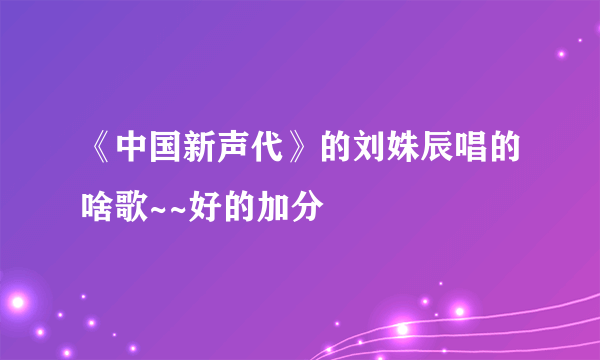 《中国新声代》的刘姝辰唱的啥歌~~好的加分